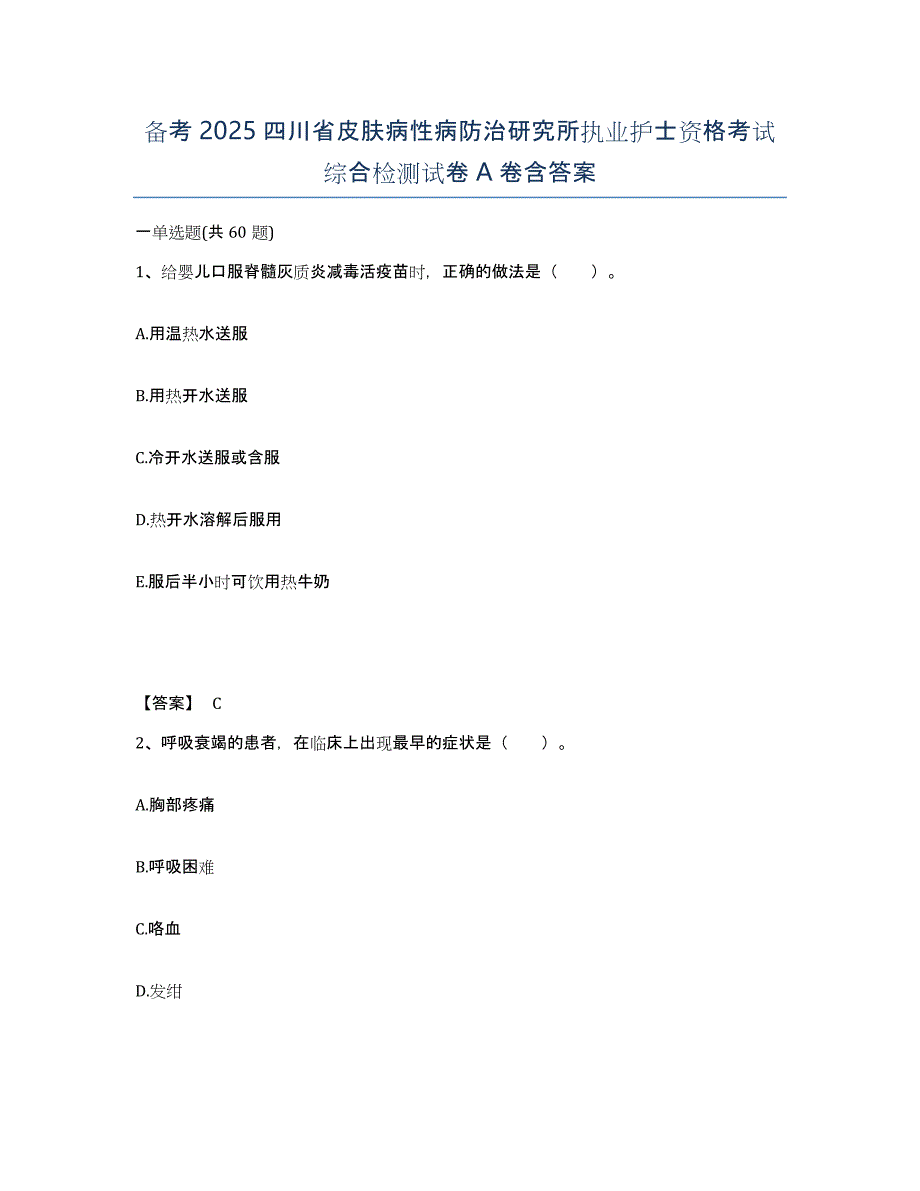 备考 2025 四川省皮肤病性病防治研究所执业护士资格考试综合检测试卷 A 卷含答案

一单选题(共 60 题)

1、给婴儿口服脊髓灰质炎减毒活疫苗时，正确的做法是（　　）。

A.用温热水送服

B.用热开水送服

C.冷开水送服或含服

D.热开水溶解后服用

E.服后半小时可饮用热牛奶

【答案】 C

2、呼吸衰竭的患者，在临床上出现最早的症状是（　　）。

A.胸部疼痛

B.呼吸困难

C.咯血

D.发绀